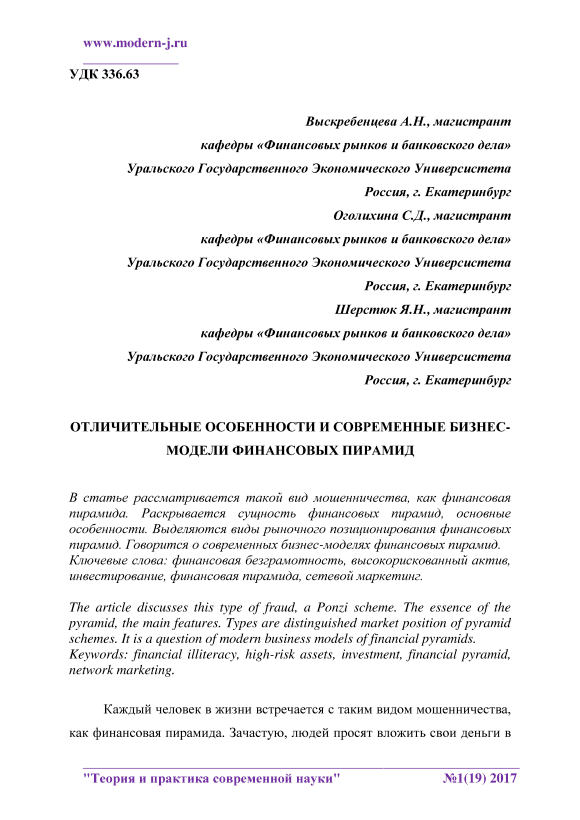 www.modern-j.ru

УДК 336.63

Выскребенцева А.Н., магистрант
кафедры «Финансовых рынков и банковского дела»
Уральского Государственного Экономического Универсистета
Россия, г. Екатеринбург
Оголихина С.Д., магистрант
кафедры «Финансовых рынков и банковского дела»
Уральского Государственного Экономического Универсистета
Россия, г. Екатеринбург
Шерстюк Я.Н., магистрант
кафедры «Финансовых рынков и банковского дела»
Уральского Государственного Экономического Универсистета
Россия, г. Екатеринбург

ОТЛИЧИТЕЛЬНЫЕ ОСОБЕННОСТИ И СОВРЕМЕННЫЕ БИЗНЕС-МОДЕЛИ ФИНАНСОВЫХ ПИРАМИД

В статье рассматривается такой вид мошенничества, как финансовая пирамида. Раскрывается сущность финансовых пирамид, основные особенности. Выделяются виды рыночного позиционирования финансовых пирамид. Говорится о современных бизнес-моделях финансовых пирамид.
Ключевые слова: финансовая безграмотность, высокорискованный актив, инвестирование, финансовая пирамида, сетевой маркетинг.

The article discusses this type of fraud, a Ponzi scheme. The essence of the pyramid, the main features. Types are distinguished market position of pyramid schemes. It is a question of modern business models of financial pyramids.
Keywords: financial illiteracy, high-risk assets, investment, financial pyramid, network marketing.

Каждый человек в жизни встречается с таким видом мошенничества, как финансовая пирамида. Зачастую, людей просят вложить свои деньги в

"Теория и практика современной науки" №1(19) 2017